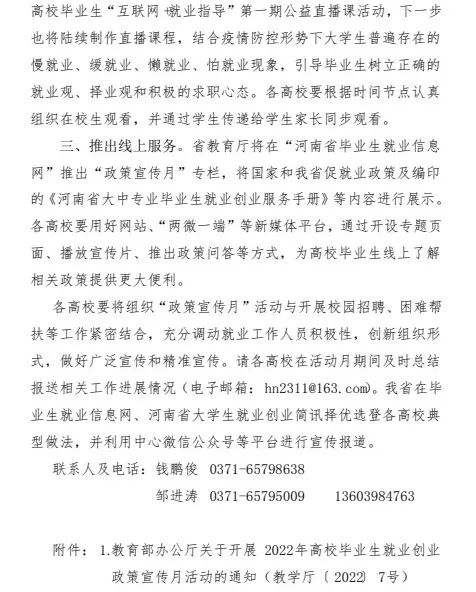 高校毕业生“互联网+就业指导”第一期公益直播课活动，下一步也将陆续制作直播课程，结合疫情防控形势下大学生普遍存在的慢就业、缓就业、懒就业、怕就业现象，引导毕业生树立正确的就业观、择业观和积极的求职心态。各高校要根据时间节点认真组织在校生观看，并通过学生传递给学生家长同步观看。

三、推出线上服务。省教育厅将在“河南省毕业生就业信息网”推出“政策宣传月”专栏，将国家和我省促就业政策及编印的《河南省大中专业毕业生就业创业服务手册》等内容进行展示。各高校要用好网站、“两微一端”等新媒体平台，通过开设专题页面、播放宣传片、推出政策问答等方式，为高校毕业生线上了解相关政策提供更大便利。

各高校要将组织“政策宣传月”活动与开展校园招聘、困难帮扶等工作紧密结合，充分调动就业工作人员积极性，创新组织形式，做好广泛宣传和精准宣传。请各高校在活动月期间及时总结报送相关工作进展情况（电子邮箱：hn2311@163.com）。我省在毕业生就业信息网、河南省大学生就业创业简讯择优选登各高校典型做法，并利用中心微信公众号等平台进行宣传报道。

联系人及电话：钱鹏俊　0371-65798638

邹进涛　0371-65795009　　13603984763

附件：1.教育部办公厅关于开展 2022年高校毕业生就业创业政策宣传月活动的通知（教学厅〔2022〕7号）